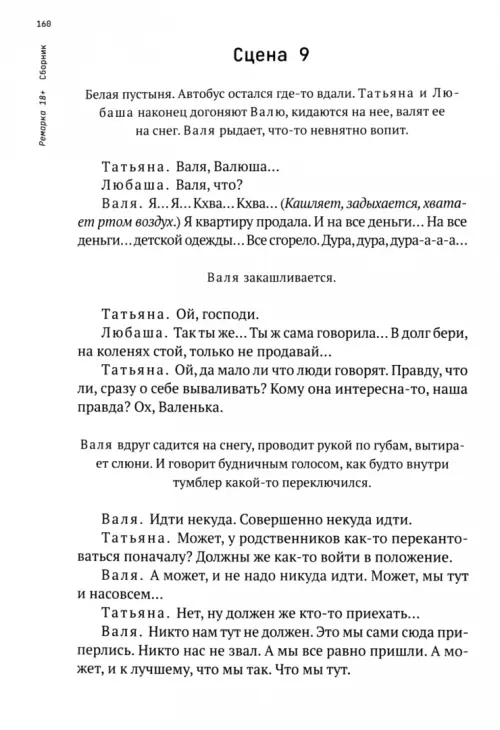 160

Ремарка 18+ Сборник

Сцена 9

Белая пустыня. Автобус остался где-то вдали. Татьяна и Любаша наконец догоняют Валю, кидаются на нее, валят ее на снег. Валя рыдает, что-то невнятно вопит.

Татьяна. Валя, Валюша…

Любаша. Валя, что?

Валя. Я… Я… Кхва… Кхва… (Кашляет, задыхается, хватает ртом воздух.) Я квартиру продала. И на все деньги… На все деньги… детской одежды… Все сгорело. Дура, дура, дура-а-а-а…

Валя закашливается.

Татьяна. Ой, господи.

Любаша. Так ты же… Ты ж сама говорила… В долг бери, на коленях стой, только не продавай…

Татьяна. Ой, да мало ли что люди говорят. Правду, что ли, сразу о себе вываливать? Кому она интересна-то, наша правда? Ох, Валенька.

Валя вдруг садится на снегу, проводит рукой по губам, вытирает слюни. И говорит будничным голосом, как будто внутри тумблер какой-то переключился.

Валя. Идти некуда. Совершенно некуда идти.

Татьяна. Может, у родственников как-то перекантоваться поначалу? Должны же как-то войти в положение.

Валя. А может, и не надо никуда идти. Может, мы тут и насовсем…

Татьяна. Нет, ну должен же кто-то приехать…

Валя. Никто нам тут не должен. Это мы сами сюда приперлись. Никто нас не звал. А мы все равно пришли. А может, и к лучшему, что мы так. Что мы тут.